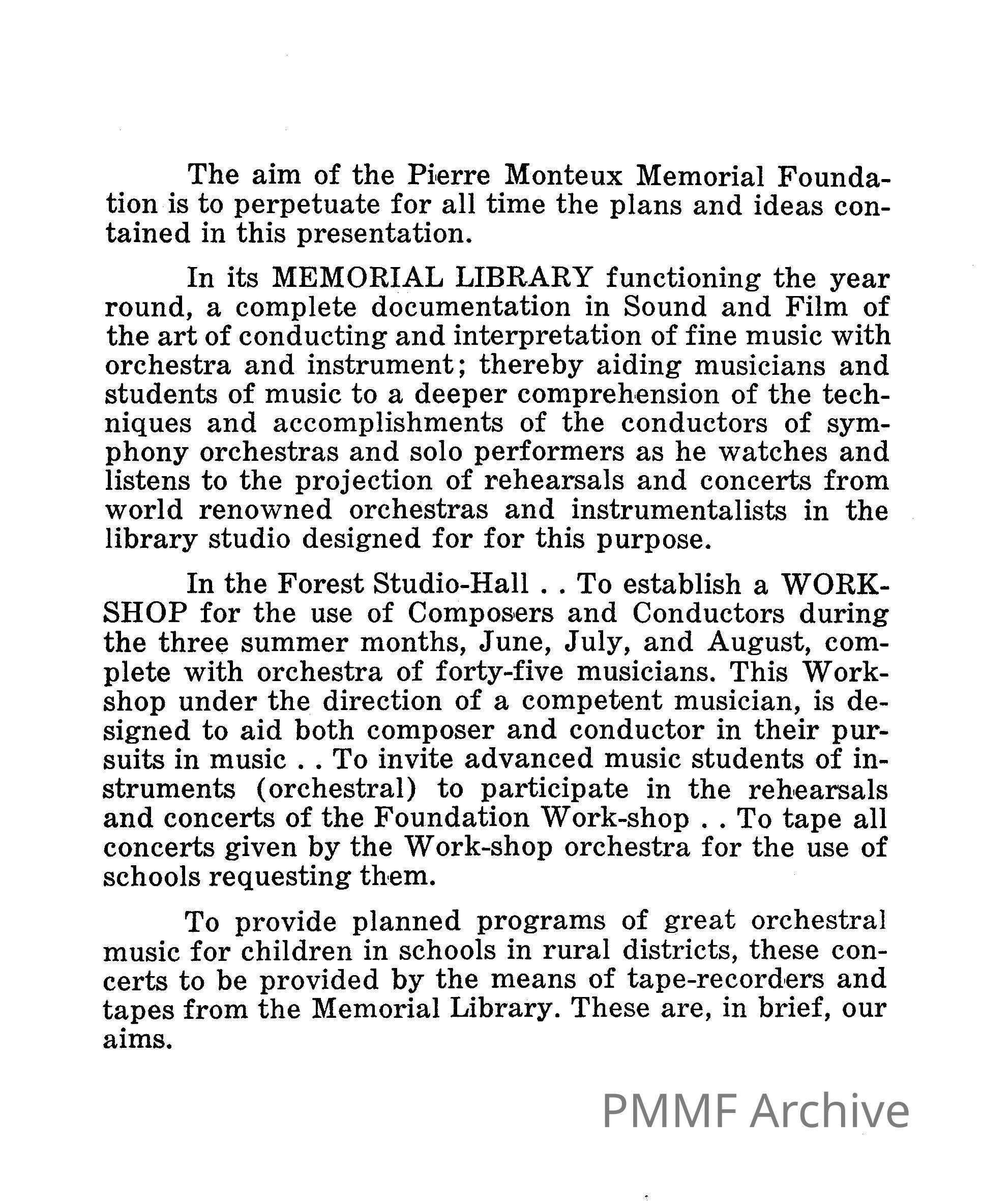 The aim of the Pierre Monteux Memorial Foundation is to perpetuate for all time the plans and ideas contained in this presentation.

In its MEMORIAL LIBRARY functioning the year round, a complete documentation in Sound and Film of the art of conducting and interpretation of fine music with orchestra and instrument; thereby aiding musicians and students of music to a deeper comprehension of the techniques and accomplishments of the conductors of symphony orchestras and solo performers as he watches and listens to the projection of rehearsals and concerts from world renowned orchestras and instrumentalists in the library studio designed for for this purpose.

In the Forest Studio-Hall . . To establish a WORKSHOP for the use of Composers and Conductors during the three summer months, June, July, and August, complete with orchestra of forty-five musicians. This Workshop under the direction of a competent musician, is designed to aid both composer and conductor in their pursuits in music . . To invite advanced music students of instruments (orchestral) to participate in the rehearsals and concerts of the Foundation Work-shop . . To tape all concerts given by the Work-shop orchestra for the use of schools requesting them.

To provide planned programs of great orchestral music for children in schools in rural districts, these concerts to be provided by the means of tape-recorders and tapes from the Memorial Library. These are, in brief, our aims.

PMMF Archive